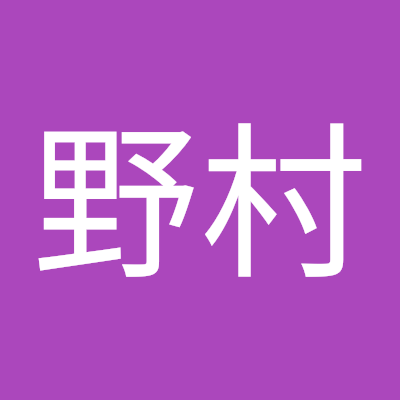 野村